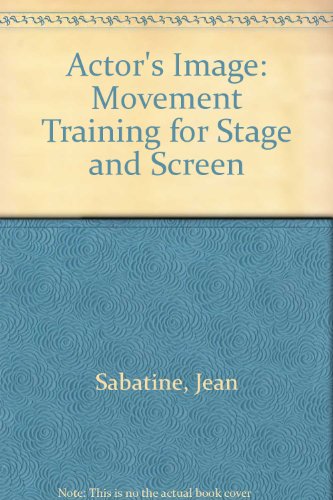 Actor's Image: Movement Training for Stage and Screen

Sabatine, Jean

Note: This is no the actual book cover